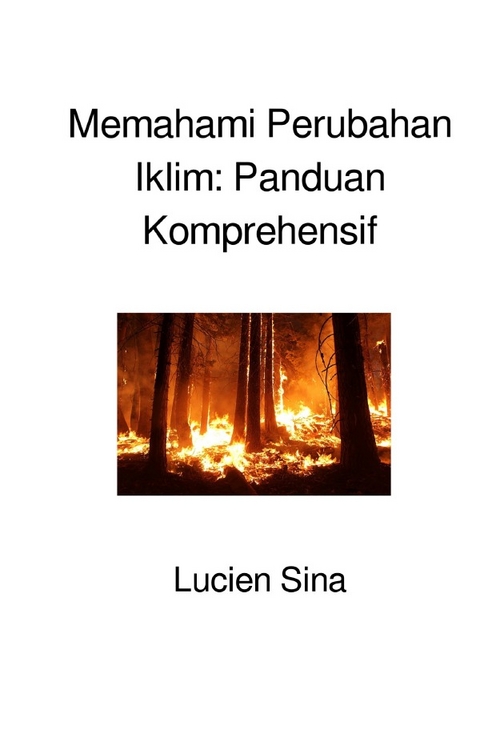 Memahami Perubahan Iklim: Panduan Komprehensif

Lucien Sina